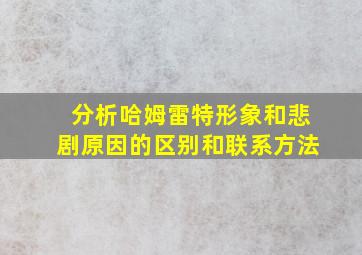 分析哈姆雷特形象和悲剧原因的区别和联系方法